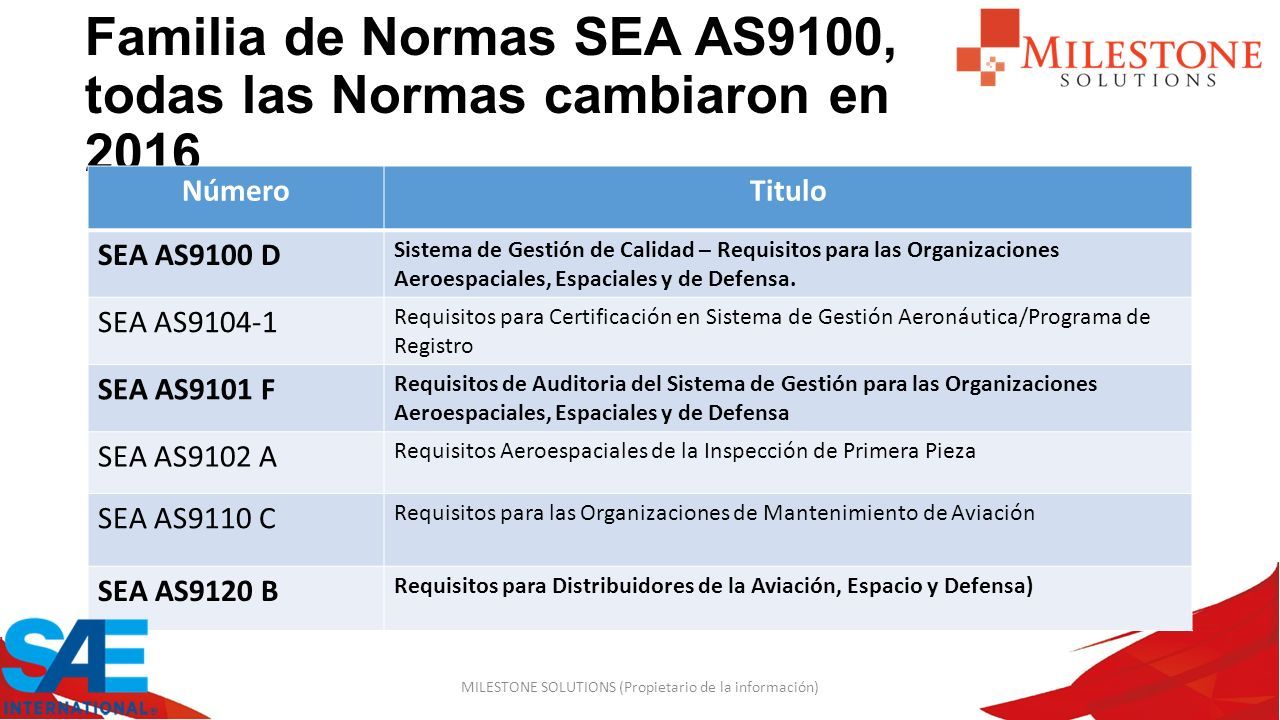 Familia de Normas SEA AS9100, todas las Normas cambiaron en 2016

MILESTONE SOLUTIONS

| Número | Titulo |
|---|---|
| SEA AS9100 D | Sistema de Gestión de Calidad – Requisitos para las Organizaciones Aeroespaciales, Espaciales y de Defensa. |
| SEA AS9104-1 | Requisitos para Certificación en Sistema de Gestión Aeronáutica/Programa de Registro |
| SEA AS9101 F | Requisitos de Auditoria del Sistema de Gestión para las Organizaciones Aeroespaciales, Espaciales y de Defensa |
| SEA AS9102 A | Requisitos Aeroespaciales de la Inspección de Primera Pieza |
| SEA AS9110 C | Requisitos para las Organizaciones de Mantenimiento de Aviación |
| SEA AS9120 B | Requisitos para Distribuidores de la Aviación, Espacio y Defensa) |

SAE INTERNATIONAL

MILESTONE SOLUTIONS (Propietario de la información)